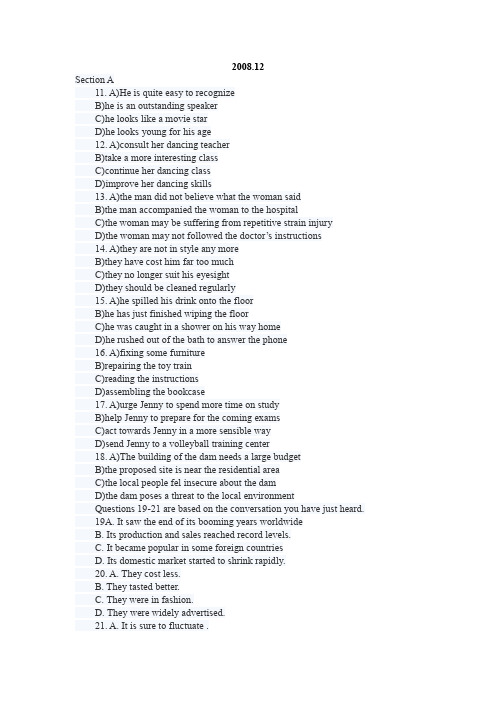 2008.12

Section A

11. A)He is quite easy to recognize

B)he is an outstanding speaker

C)he looks like a movie star

D)he looks young for his age

12. A)consult her dancing teacher

B)take a more interesting class

C)continue her dancing class

D)improve her dancing skills

13. A)the man did not believe what the woman said

B)the man accompanied the woman to the hospital

C)the woman may be suffering from repetitive strain injury

D)the woman may not followed the doctor's instructions

14. A)they are not in style any more

B)they have cost him far too much

C)they no longer suit his eyesight

D)they should be cleaned regularly

15. A)he spilled his drink onto the floor

B)he has just finished wiping the floor

C)he was caught in a shower on his way home

D)he rushed out of the bath to answer the phone

16. A)fixing some furniture

B)repairing the toy train

C)reading the instructions

D)assembling the bookcase

17. A)urge Jenny to spend more time on study

B)help Jenny to prepare for the coming exams

C)act towards Jenny in a more sensible way

D)send Jenny to a volleyball training center

18. A)The building of the dam needs a large budget

B)the proposed site is near the residential area

C)the local people fel insecure about the dam

D)the dam poses a threat to the local environment

Questions 19-21 are based on the conversation you have just heard.

19A. It saw the end of its booming years worldwide

B. Its production and sales reached record levels.

C. It became popular in some foreign countries

D. Its domestic market started to shrink rapidly.

20. A. They cost less.

B. They tasted better.

C. They were in fashion.

D. They were widely advertised.

21. A. It is sure to fluctuate .